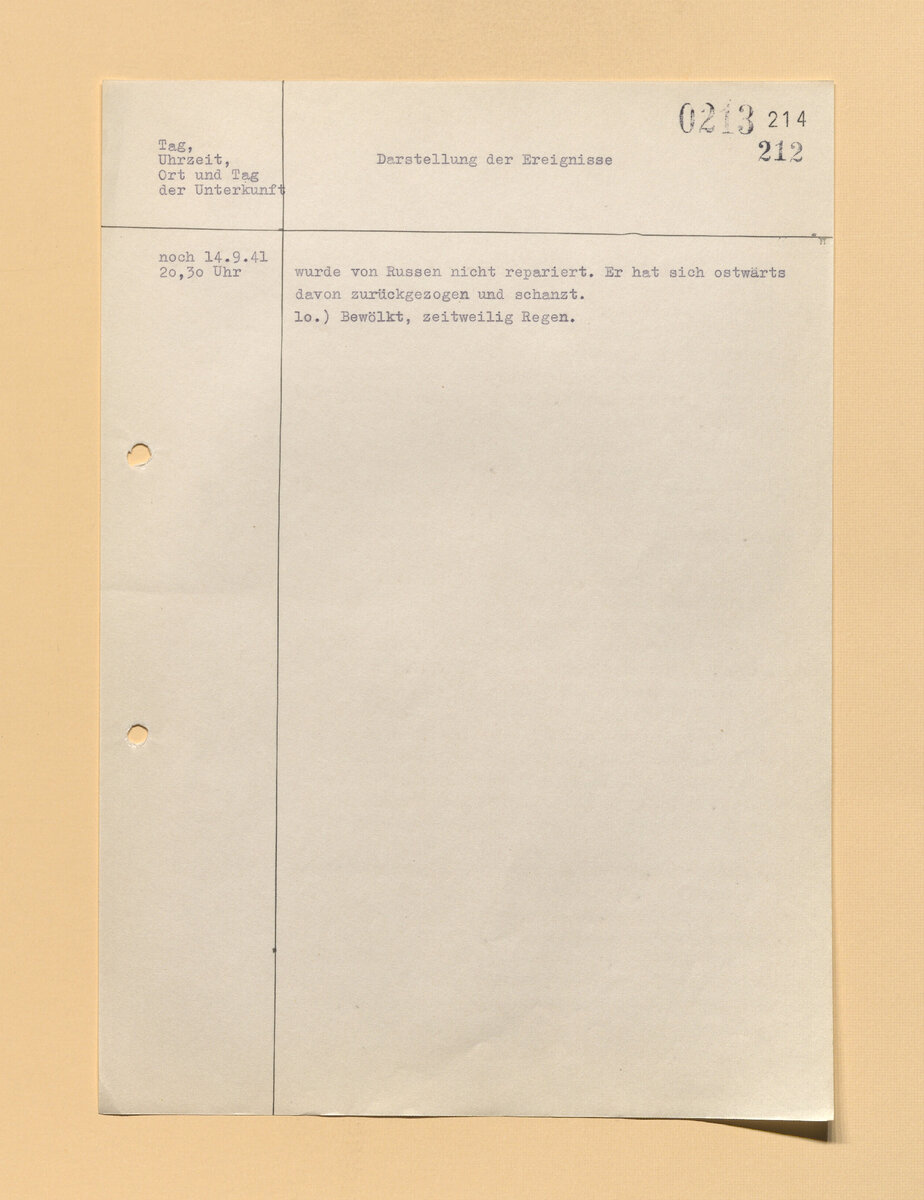 0213 214
212

| Tag, Uhrzeit, Ort und Tag der Unterkunft | Darstellung der Ereignisse |
|---|---|
| noch 14.9.41 2o,3o Uhr | wurde von Russen nicht repariert. Er hat sich ostwärts davon zurückgezogen und schanzt. lo.) Bewölkt, zeitweilig Regen. |